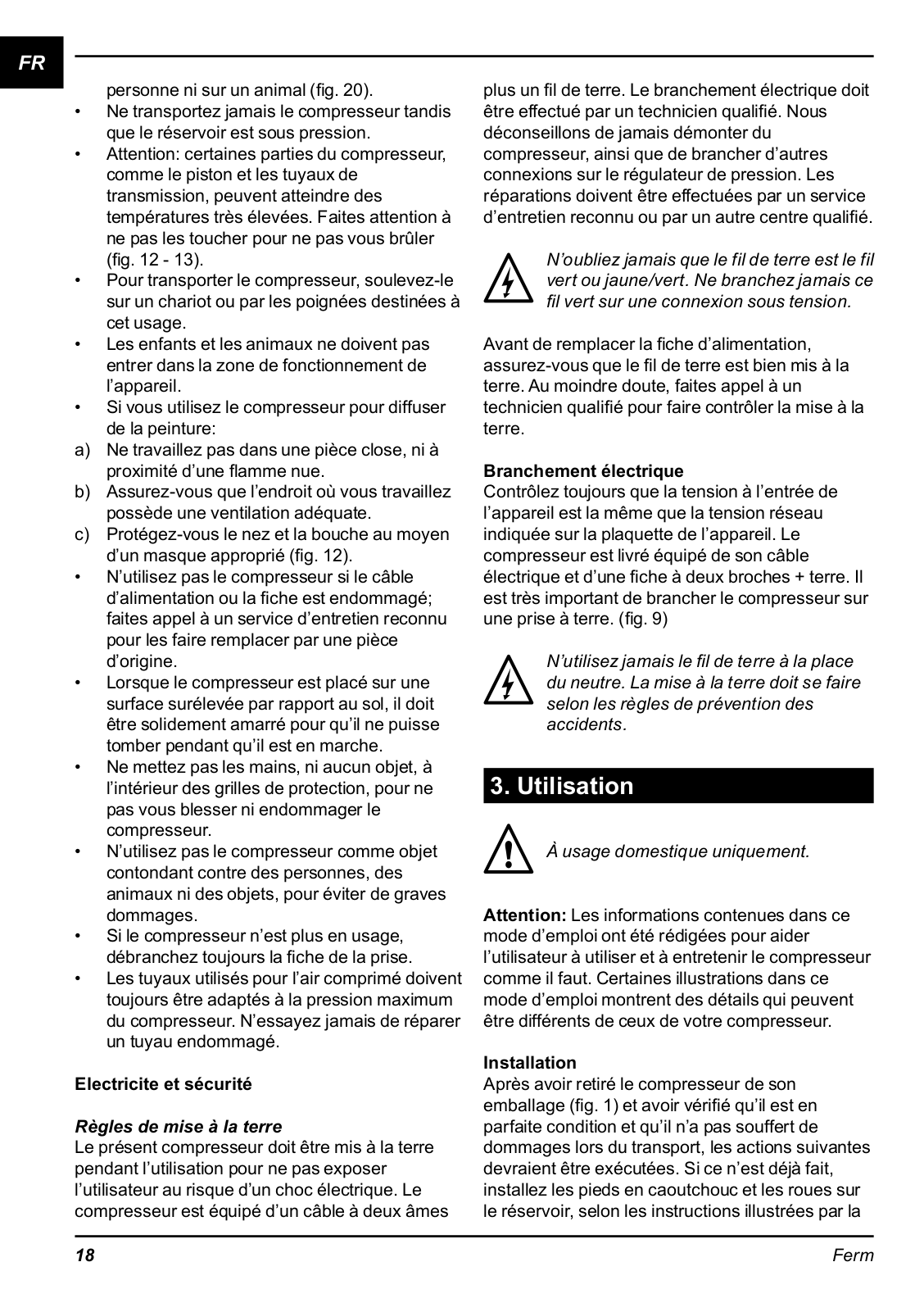 FR

personne ni sur un animal (fig. 20).
• Ne transportez jamais le compresseur tandis que le réservoir est sous pression.
• Attention: certaines parties du compresseur, comme le piston et les tuyaux de transmission, peuvent atteindre des températures très élevées. Faites attention à ne pas les toucher pour ne pas vous brûler (fig. 12 - 13).
• Pour transporter le compresseur, soulevez-le sur un chariot ou par les poignées destinées à cet usage.
• Les enfants et les animaux ne doivent pas entrer dans la zone de fonctionnement de l'appareil.
• Si vous utilisez le compresseur pour diffuser de la peinture:
a) Ne travaillez pas dans une pièce close, ni à proximité d'une flamme nue.
b) Assurez-vous que l'endroit où vous travaillez possède une ventilation adéquate.
c) Protégez-vous le nez et la bouche au moyen d'un masque approprié (fig. 12).
• N'utilisez pas le compresseur si le câble d'alimentation ou la fiche est endommagé; faites appel à un service d'entretien reconnu pour les faire remplacer par une pièce d'origine.
• Lorsque le compresseur est placé sur une surface surélevée par rapport au sol, il doit être solidement amarré pour qu'il ne puisse tomber pendant qu'il est en marche.
• Ne mettez pas les mains, ni aucun objet, à l'intérieur des grilles de protection, pour ne pas vous blesser ni endommager le compresseur.
• N'utilisez pas le compresseur comme objet contondant contre des personnes, des animaux ni des objets, pour éviter de graves dommages.
• Si le compresseur n'est plus en usage, débranchez toujours la fiche de la prise.
• Les tuyaux utilisés pour l'air comprimé doivent toujours être adaptés à la pression maximum du compresseur. N'essayez jamais de réparer un tuyau endommagé.

Electricite et sécurité

Règles de mise à la terre
Le présent compresseur doit être mis à la terre pendant l'utilisation pour ne pas exposer l'utilisateur au risque d'un choc électrique. Le compresseur est équipé d'un câble à deux âmes plus un fil de terre. Le branchement électrique doit être effectué par un technicien qualifié. Nous déconseillons de jamais démonter du compresseur, ainsi que de brancher d'autres connexions sur le régulateur de pression. Les réparations doivent être effectuées par un service d'entretien reconnu ou par un autre centre qualifié.

N'oubliez jamais que le fil de terre est le fil vert ou jaune/vert. Ne branchez jamais ce fil vert sur une connexion sous tension.

Avant de remplacer la fiche d'alimentation, assurez-vous que le fil de terre est bien mis à la terre. Au moindre doute, faites appel à un technicien qualifié pour faire contrôler la mise à la terre.

Branchement électrique
Contrôlez toujours que la tension à l'entrée de l'appareil est la même que la tension réseau indiquée sur la plaquette de l'appareil. Le compresseur est livré équipé de son câble électrique et d'une fiche à deux broches + terre. Il est très important de brancher le compresseur sur une prise à terre. (fig. 9)

N'utilisez jamais le fil de terre à la place du neutre. La mise à la terre doit se faire selon les règles de prévention des accidents.

3. Utilisation

À usage domestique uniquement.

Attention: Les informations contenues dans ce mode d'emploi ont été rédigées pour aider l'utilisateur à utiliser et à entretenir le compresseur comme il faut. Certaines illustrations dans ce mode d'emploi montrent des détails qui peuvent être différents de ceux de votre compresseur.

Installation
Après avoir retiré le compresseur de son emballage (fig. 1) et avoir vérifié qu'il est en parfaite condition et qu'il n'a pas souffert de dommages lors du transport, les actions suivantes devraient être exécutées. Si ce n'est déjà fait, installez les pieds en caoutchouc et les roues sur le réservoir, selon les instructions illustrées par la

18 Ferm